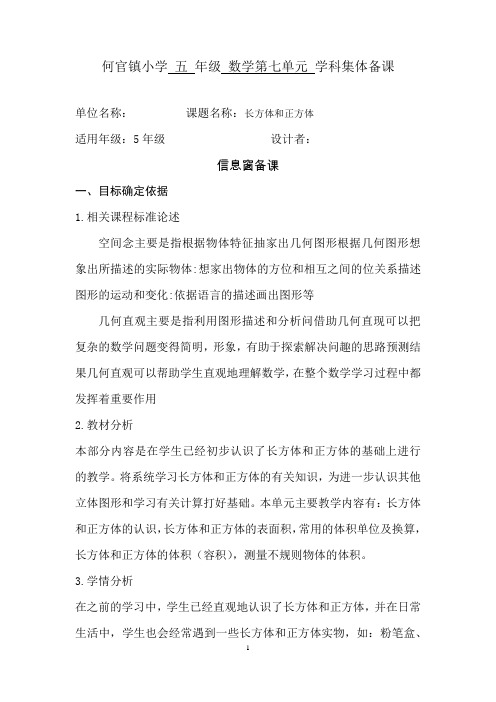 何官镇小学 五 年级 数学第七单元 学科集体备课

单位名称： 课题名称：长方体和正方体

适用年级：5年级 设计者：

信息窗备课

一、目标确定依据

1.相关课程标准论述

空间念主要是指根据物体特征抽家出几何图形根据几何图形想象出所描述的实际物体:想家出物体的方位和相互之间的位关系描述图形的运动和变化:依据语言的描述画出图形等

几何直观主要是指利用图形描述和分析问借助几何直现可以把复杂的数学问题变得简明，形象，有助于探索解决问趣的思路预测结果几何直观可以帮助学生直观地理解数学，在整个数学学习过程中都发挥着重要作用

2.教材分析

本部分内容是在学生已经初步认识了长方体和正方体的基础上进行的教学。将系统学习长方体和正方体的有关知识，为进一步认识其他立体图形和学习有关计算打好基础。本单元主要教学内容有：长方体和正方体的认识，长方体和正方体的表面积，常用的体积单位及换算，长方体和正方体的体积（容积），测量不规则物体的体积。

3.学情分析

在之前的学习中，学生已经直观地认识了长方体和正方体，并在日常生活中，学生也会经常遇到一些长方体和正方体实物，如：粉笔盒、

1